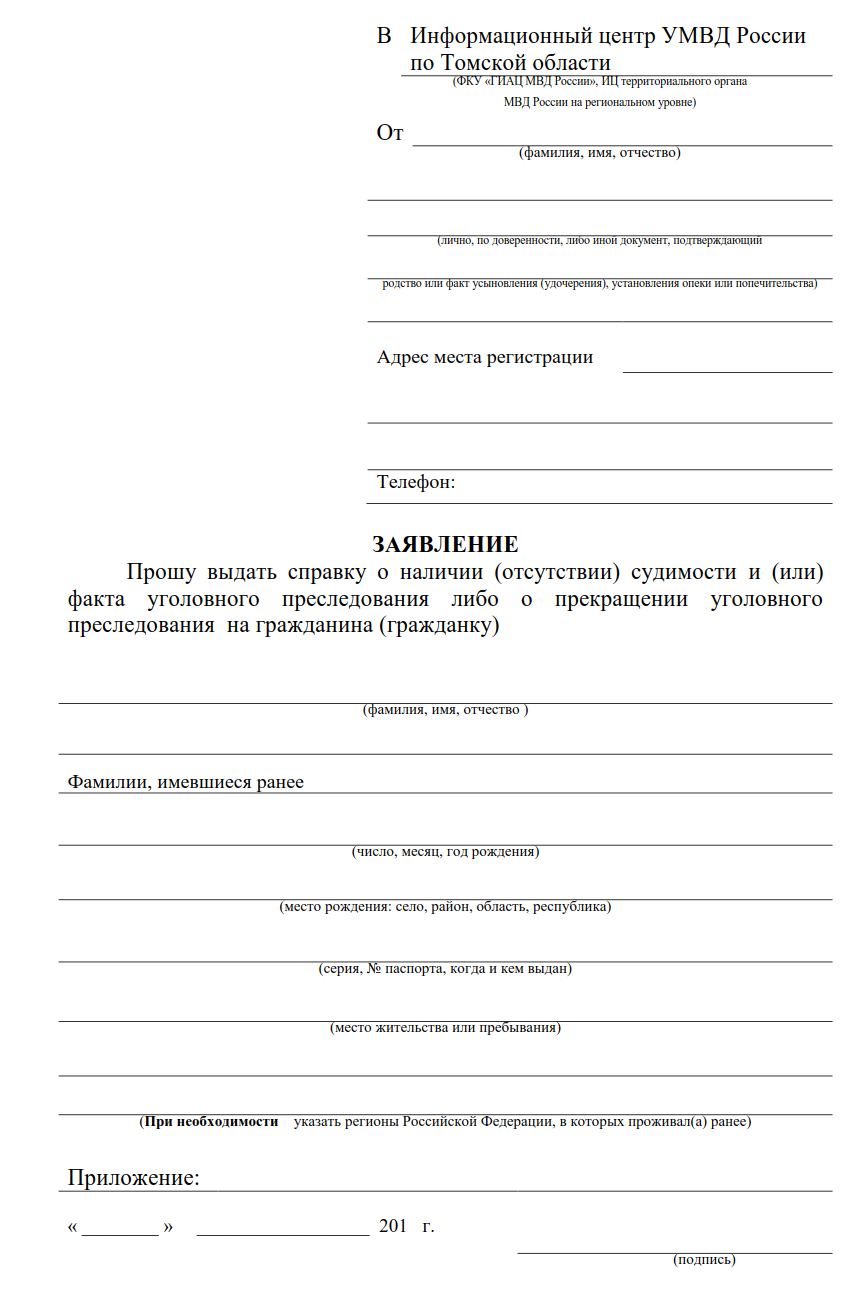 В Информационный центр УМВД России по Томской области
(ФКУ «ГИАЦ МВД России», ИЦ территориального органа МВД России на региональном уровне)

От
(фамилия, имя, отчество)

(лично, по доверенности, либо иной документ, подтверждающий родство или факт усыновления (удочерения), установления опеки или попечительства)

Адрес места регистрации

Телефон:

ЗАЯВЛЕНИЕ

Прошу выдать справку о наличии (отсутствии) судимости и (или) факта уголовного преследования либо о прекращении уголовного преследования на гражданина (гражданку)

(фамилия, имя, отчество )

Фамилии, имевшиеся ранее

(число, месяц, год рождения)

(место рождения: село, район, область, республика)

(серия, № паспорта, когда и кем выдан)

(место жительства или пребывания)

(При необходимости указать регионы Российской Федерации, в которых проживал(а) ранее)

Приложение:

« » 201 г.

(подпись)